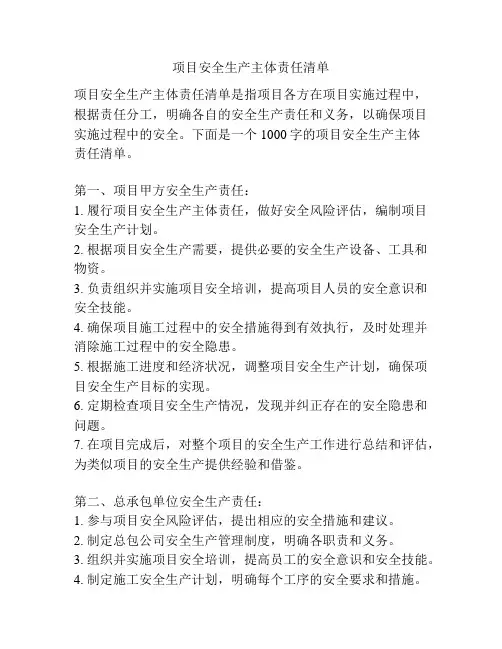 项目安全生产主体责任清单

项目安全生产主体责任清单是指项目各方在项目实施过程中，根据责任分工，明确各自的安全生产责任和义务，以确保项目实施过程中的安全。下面是一个 1000 字的项目安全生产主体责任清单。

第一、项目甲方安全生产责任：
1. 履行项目安全生产主体责任，做好安全风险评估，编制项目安全生产计划。
2. 根据项目安全生产需要，提供必要的安全生产设备、工具和物资。
3. 负责组织并实施项目安全培训，提高项目人员的安全意识和安全技能。
4. 确保项目施工过程中的安全措施得到有效执行，及时处理并消除施工过程中的安全隐患。
5. 根据施工进度和经济状况，调整项目安全生产计划，确保项目安全生产目标的实现。
6. 定期检查项目安全生产情况，发现并纠正存在的安全隐患和问题。
7. 在项目完成后，对整个项目的安全生产工作进行总结和评估，为类似项目的安全生产提供经验和借鉴。

第二、总承包单位安全生产责任：
1. 参与项目安全风险评估，提出相应的安全措施和建议。
2. 制定总包公司安全生产管理制度，明确各职责和义务。
3. 组织并实施项目安全培训，提高员工的安全意识和安全技能。
4. 制定施工安全生产计划，明确每个工序的安全要求和措施。